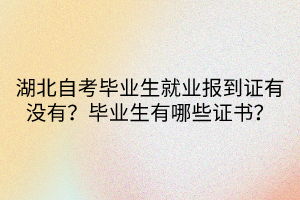 湖北自考毕业生就业报到证有没有？毕业生有哪些证书？